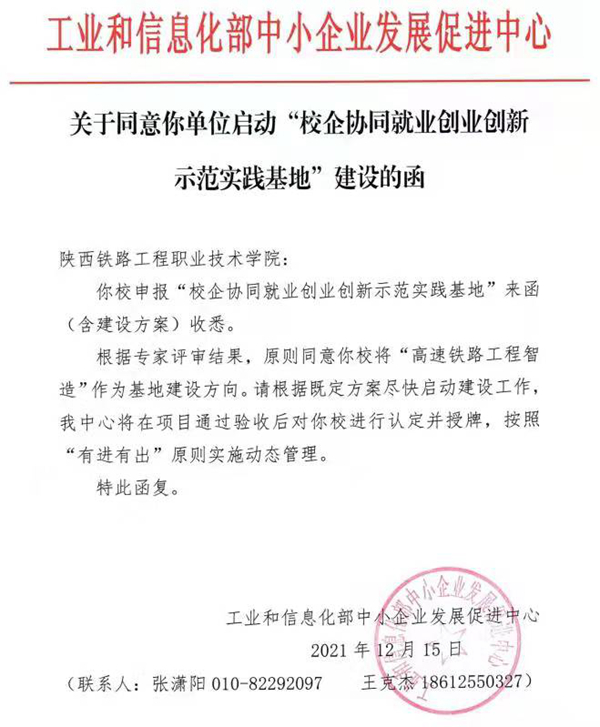 工业和信息化部中小企业发展促进中心

关于同意你单位启动“校企协同就业创业创新示范实践基地”建设的函

陕西铁路工程职业技术学院：

你校申报“校企协同就业创业创新示范实践基地”来函（含建设方案）收悉。

根据专家评审结果，原则同意你校将“高速铁路工程智造”作为基地建设方向。请根据既定方案尽快启动建设工作，我中心将在项目通过验收后对你校进行认定并授牌，按照“有进有出”原则实施动态管理。

特此函复。

工业和信息化部中小企业发展促进中心

2021 年 12 月 15 日

（联系人：张潇阳 010-82292097　王克杰 18612550327）

工业和信息化部中小企业发展促进中心